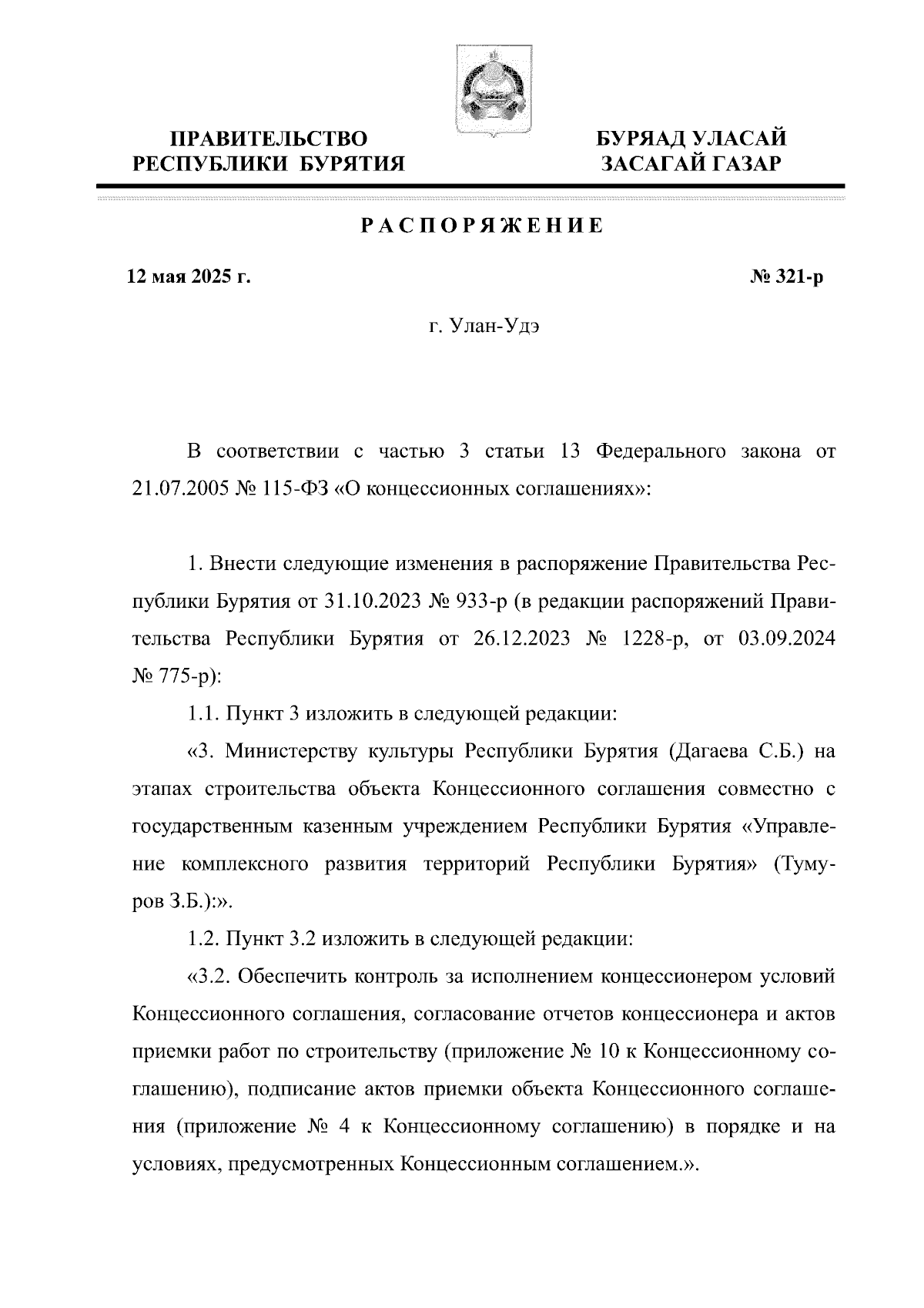 ПРАВИТЕЛЬСТВО РЕСПУБЛИКИ БУРЯТИЯ

БУРЯАД УЛАСАЙ ЗАСАГАЙ ГАЗАР

РАСПОРЯЖЕНИЕ

12 мая 2025 г.

№ 321-р

г. Улан-Удэ

В соответствии с частью 3 статьи 13 Федерального закона от 21.07.2005 № 115-ФЗ «О концессионных соглашениях»:

1. Внести следующие изменения в распоряжение Правительства Республики Бурятия от 31.10.2023 № 933-р (в редакции распоряжений Правительства Республики Бурятия от 26.12.2023 № 1228-р, от 03.09.2024 № 775-р):

1.1. Пункт 3 изложить в следующей редакции:

«3. Министерству культуры Республики Бурятия (Дагаева С.Б.) на этапах строительства объекта Концессионного соглашения совместно с государственным казенным учреждением Республики Бурятия «Управление комплексного развития территорий Республики Бурятия» (Тумуров З.Б.):».

1.2. Пункт 3.2 изложить в следующей редакции:

«3.2. Обеспечить контроль за исполнением концессионером условий Концессионного соглашения, согласование отчетов концессионера и актов приемки работ по строительству (приложение № 10 к Концессионному соглашению), подписание актов приемки объекта Концессионного соглашения (приложение № 4 к Концессионному соглашению) в порядке и на условиях, предусмотренных Концессионным соглашением.».